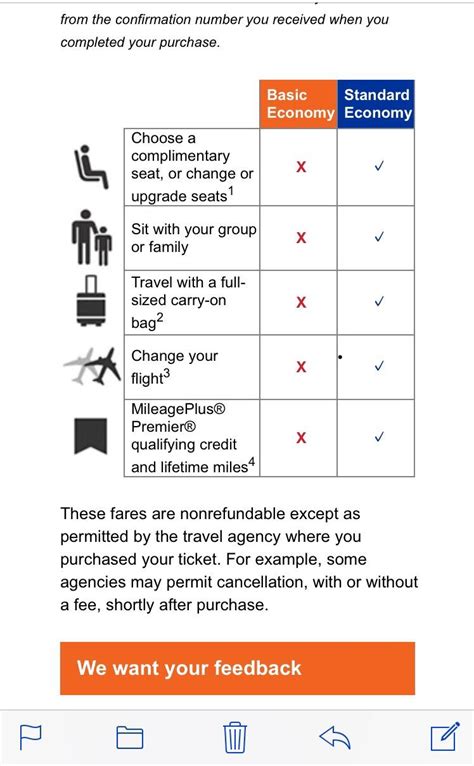 from the confirmation number you received when you completed your purchase.

| | Basic Economy | Standard Economy |
|---|---|---|
| Choose a complimentary seat, or change or upgrade seats$^1$ | x | ✓ |
| Sit with your group or family | x | ✓ |
| Travel with a full-sized carry-on bag$^2$ | x | ✓ |
| Change your flight$^3$ | x | ✓ |
| MileagePlus® Premier® qualifying credit and lifetime miles$^4$ | x | ✓ |

These fares are nonrefundable except as permitted by the travel agency where you purchased your ticket. For example, some agencies may permit cancellation, with or without a fee, shortly after purchase.

We want your feedback